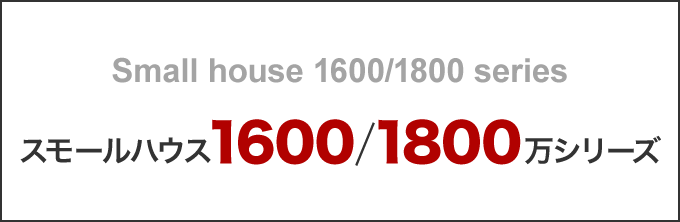 Small house 1600/1800 series

スモールハウス1600/1800万シリーズ